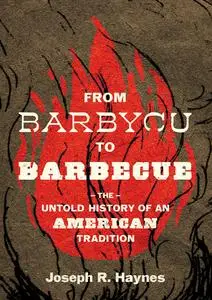 FROM
BARBYCU
TO
BARBECUE

– THE –
UNTOLD HISTORY OF AN
AMERICAN
TRADITION

Joseph R. Haynes